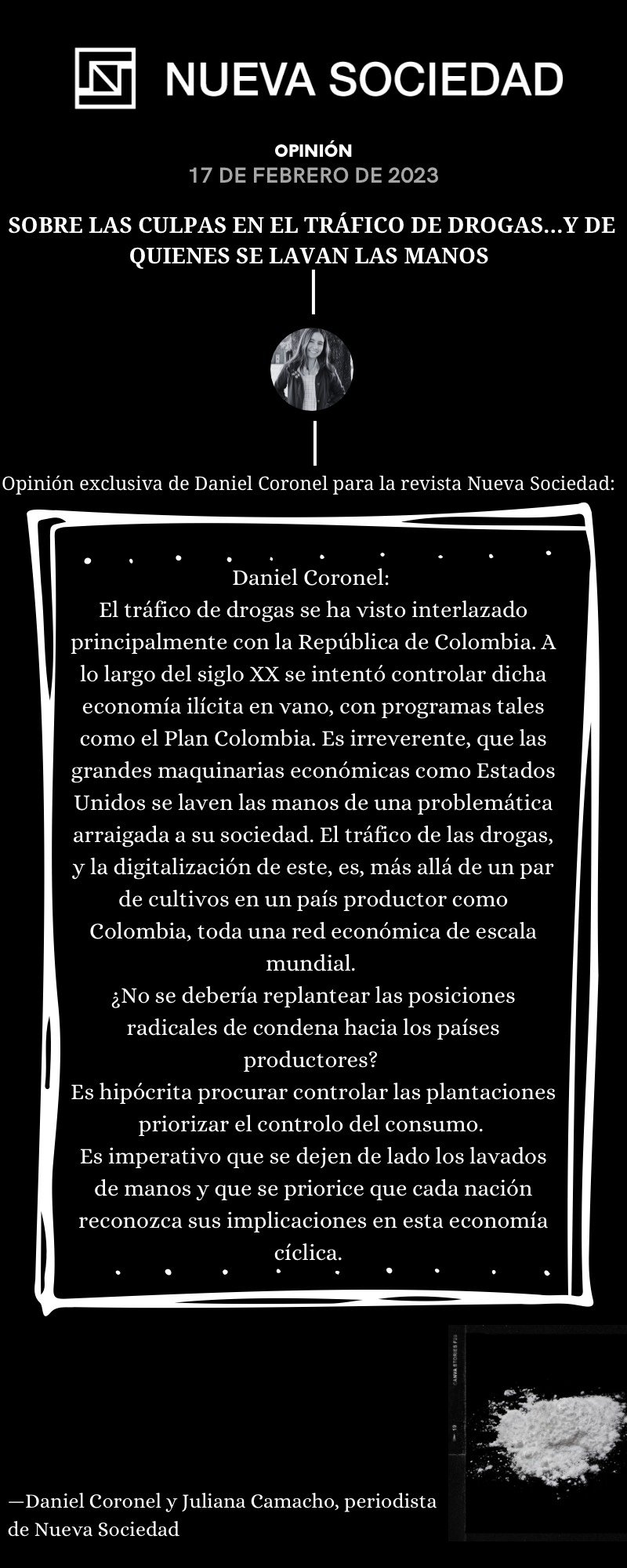 NUEVA SOCIEDAD

OPINIÓN
17 DE FEBRERO DE 2023

SOBRE LAS CULPAS EN EL TRÁFICO DE DROGAS...Y DE QUIENES SE LAVAN LAS MANOS

Opinión exclusiva de Daniel Coronel para la revista Nueva Sociedad:

Daniel Coronel:
El tráfico de drogas se ha visto interlazado principalmente con la República de Colombia. A lo largo del siglo XX se intentó controlar dicha economía ilícita en vano, con programas tales como el Plan Colombia. Es irreverente, que las grandes maquinarias económicas como Estados Unidos se laven las manos de una problemática arraigada a su sociedad. El tráfico de las drogas, y la digitalización de este, es, más allá de un par de cultivos en un país productor como Colombia, toda una red económica de escala mundial.
¿No se debería replantear las posiciones radicales de condena hacia los países productores?
Es hipócrita procurar controlar las plantaciones priorizar el controlo del consumo.
Es imperativo que se dejen de lado los lavados de manos y que se priorice que cada nación reconozca sus implicaciones en esta economía cíclica.

—Daniel Coronel y Juliana Camacho, periodista de Nueva Sociedad